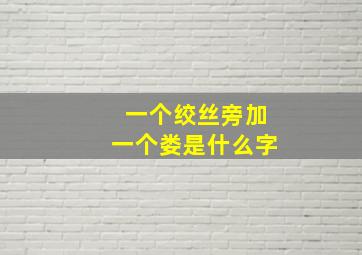 一个绞丝旁加
一个娄是什么字